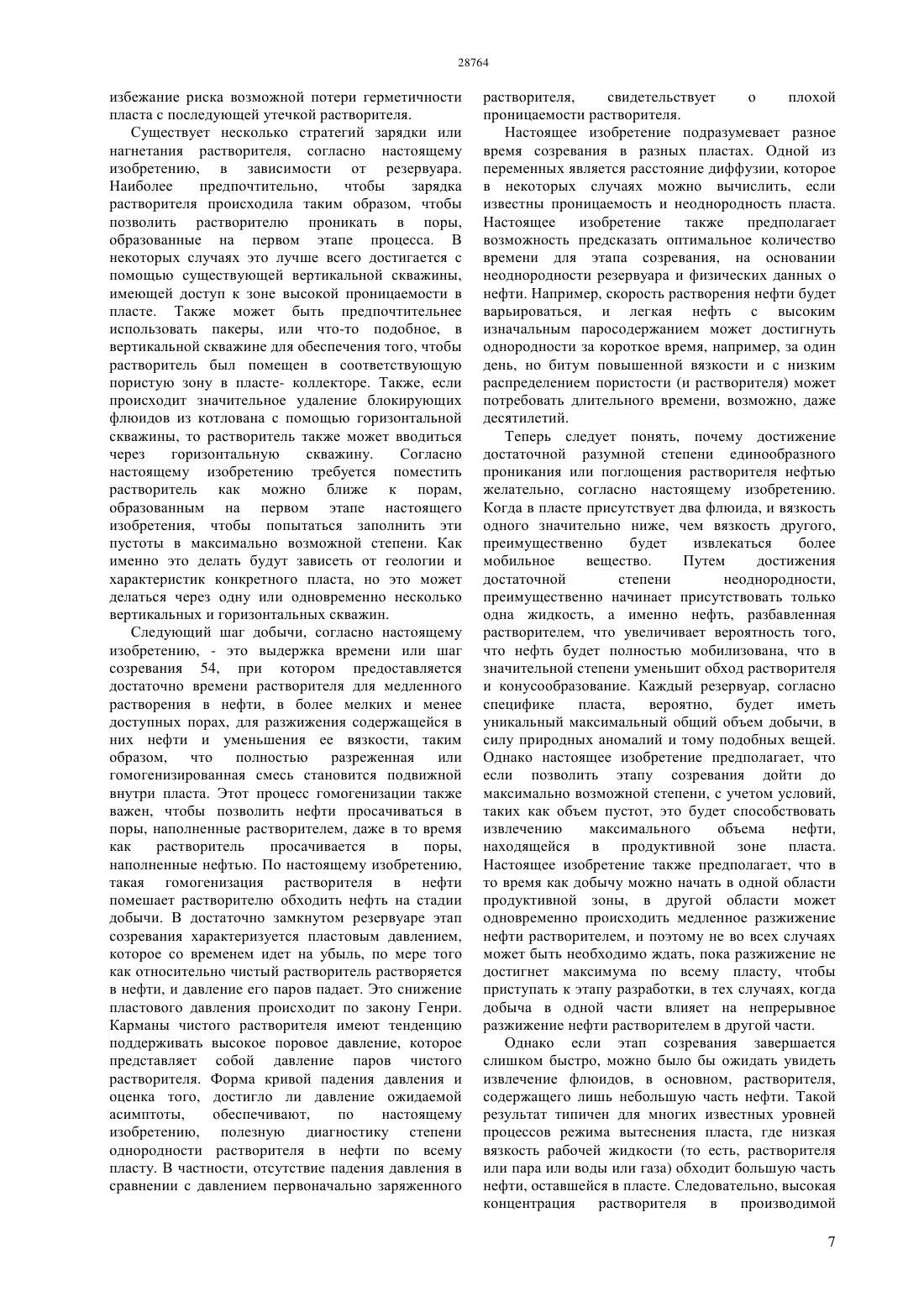 28764

избежание риска возможной потери герметичности пласта с последующей утечкой растворителя.

Существует несколько стратегий зарядки или нагнетания растворителя, согласно настоящему изобретению, в зависимости от резервуара. Наиболее предпочтительно, чтобы зарядка растворителя происходила таким образом, чтобы позволить растворителю проникать в поры, образованные на первом этапе процесса. В некоторых случаях это лучше всего достигается с помощью существующей вертикальной скважины, имеющей доступ к зоне высокой проницаемости в пласте. Также может быть предпочтительнее использовать пакеры, или что-то подобное, в вертикальной скважине для обеспечения того, чтобы растворитель был помещен в соответствующую пористую зону в пласте- коллекторе. Также, если происходит значительное удаление блокирующих флюидов из котлована с помощью горизонтальной скважины, то растворитель также может вводиться через горизонтальную скважину. Согласно настоящему изобретению требуется поместить растворитель как можно ближе к порам, образованным на первом этапе настоящего изобретения, чтобы попытаться заполнить эти пустоты в максимально возможной степени. Как именно это делать будут зависеть от геологии и характеристик конкретного пласта, но это может делаться через одну или одновременно несколько вертикальных и горизонтальных скважин.

Следующий шаг добычи, согласно настоящему изобретению, - это выдержка времени или шаг созревания 54, при котором предоставляется достаточно времени растворителя для медленного растворения в нефти, в более мелких и менее доступных порах, для разжижения содержащейся в них нефти и уменьшения ее вязкости, таким образом, что полностью разреженная или гомогенизированная смесь становится подвижной внутри пласта. Этот процесс гомогенизации также важен, чтобы позволить нефти просачиваться в поры, наполненные растворителем, даже в то время как растворитель просачивается в поры, наполненные нефтью. По настоящему изобретению, такая гомогенизация растворителя в нефти помешает растворителю обходить нефть на стадии добычи. В достаточно замкнутом резервуаре этап созревания характеризуется пластовым давлением, которое со временем идет на убыль, по мере того как относительно чистый растворитель растворяется в нефти, и давление его паров падает. Это снижение пластового давления происходит по закону Генри. Карманы чистого растворителя имеют тенденцию поддерживать высокое поровое давление, которое представляет собой давление паров чистого растворителя. Форма кривой падения давления и оценка того, достигло ли давление ожидаемой асимптоты, обеспечивают, по настоящему изобретению, полезную диагностику степени однородности растворителя в нефти по всему пласту. В частности, отсутствие падения давления в сравнении с давлением первоначально заряженного растворителя, свидетельствует о плохой проницаемости растворителя.

Настоящее изобретение подразумевает разное время созревания в разных пластах. Одной из переменных является расстояние диффузии, которое в некоторых случаях можно вычислить, если известны проницаемость и неоднородность пласта. Настоящее изобретение также предполагает возможность предсказать оптимальное количество времени для этапа созревания, на основании неоднородности резервуара и физических данных о нефти. Например, скорость растворения нефти будет варьироваться, и легкая нефть с высоким изначальным паросодержанием может достигнуть однородности за короткое время, например, за один день, но битум повышенной вязкости и с низким распределением пористости (и растворителя) может потребовать длительного времени, возможно, даже десятилетий.

Теперь следует понять, почему достижение достаточной разумной степени единообразного проникания или поглощения растворителя нефтью желательно, согласно настоящему изобретению. Когда в пласте присутствует два флюида, и вязкость одного значительно ниже, чем вязкость другого, преимущественно будет извлекаться более мобильное вещество. Путем достижения достаточной степени неоднородности, преимущественно начинает присутствовать только одна жидкость, а именно нефть, разбавленная растворителем, что увеличивает вероятность того, что нефть будет полностью мобилизована, что в значительной степени уменьшит обход растворителя и конусообразование. Каждый резервуар, согласно специфике пласта, вероятно, будет иметь уникальный максимальный общий объем добычи, в силу природных аномалий и тому подобных вещей. Однако настоящее изобретение предполагает, что если позволить этапу созревания дойти до максимально возможной степени, с учетом условий, таких как объем пустот, это будет способствовать извлечению максимального объема нефти, находящейся в продуктивной зоне пласта. Настоящее изобретение также предполагает, что в то время как добычу можно начать в одной области продуктивной зоны, в другой области может одновременно происходить медленное разжижение нефти растворителем, и поэтому не во всех случаях может быть необходимо ждать, пока разжижение не достигнет максимума по всему пласту, чтобы приступать к этапу разработки, в тех случаях, когда добыча в одной части влияет на непрерывное разжижение нефти растворителем в другой части.

Однако если этап созревания завершается слишком быстро, можно было бы ожидать увидеть извлечение флюидов, в основном, растворителя, содержащего лишь небольшую часть нефти. Такой результат типичен для многих известных уровней процессов режима вытеснения пласта, где низкая вязкость рабочей жидкости (то есть, растворителя или пара или воды или газа) обходит большую часть нефти, оставшейся в пласте. Следовательно, высокая концентрация растворителя в производимой

7